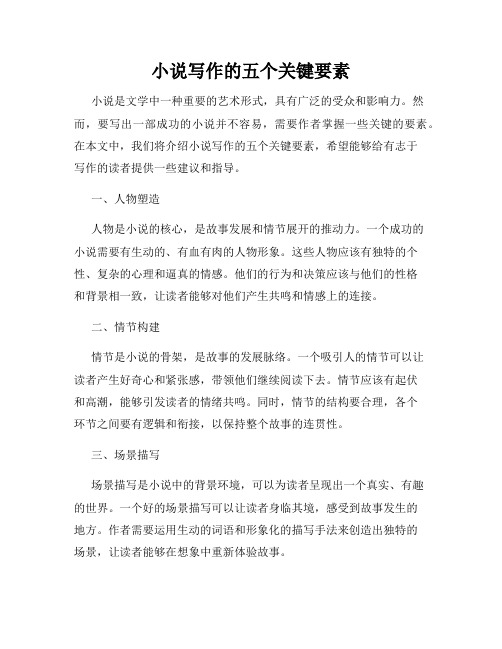 小说写作的五个关键要素

小说是文学中一种重要的艺术形式，具有广泛的受众和影响力。然而，要写出一部成功的小说并不容易，需要作者掌握一些关键的要素。在本文中，我们将介绍小说写作的五个关键要素，希望能够给有志于写作的读者提供一些建议和指导。

一、人物塑造

人物是小说的核心，是故事发展和情节展开的推动力。一个成功的小说需要有生动的、有血有肉的人物形象。这些人物应该有独特的个性、复杂的心理和逼真的情感。他们的行为和决策应该与他们的性格和背景相一致，让读者能够对他们产生共鸣和情感上的连接。

二、情节构建

情节是小说的骨架，是故事的发展脉络。一个吸引人的情节可以让读者产生好奇心和紧张感，带领他们继续阅读下去。情节应该有起伏和高潮，能够引发读者的情绪共鸣。同时，情节的结构要合理，各个环节之间要有逻辑和衔接，以保持整个故事的连贯性。

三、场景描写

场景描写是小说中的背景环境，可以为读者呈现出一个真实、有趣的世界。一个好的场景描写可以让读者身临其境，感受到故事发生的地方。作者需要运用生动的词语和形象化的描写手法来创造出独特的场景，让读者能够在想象中重新体验故事。